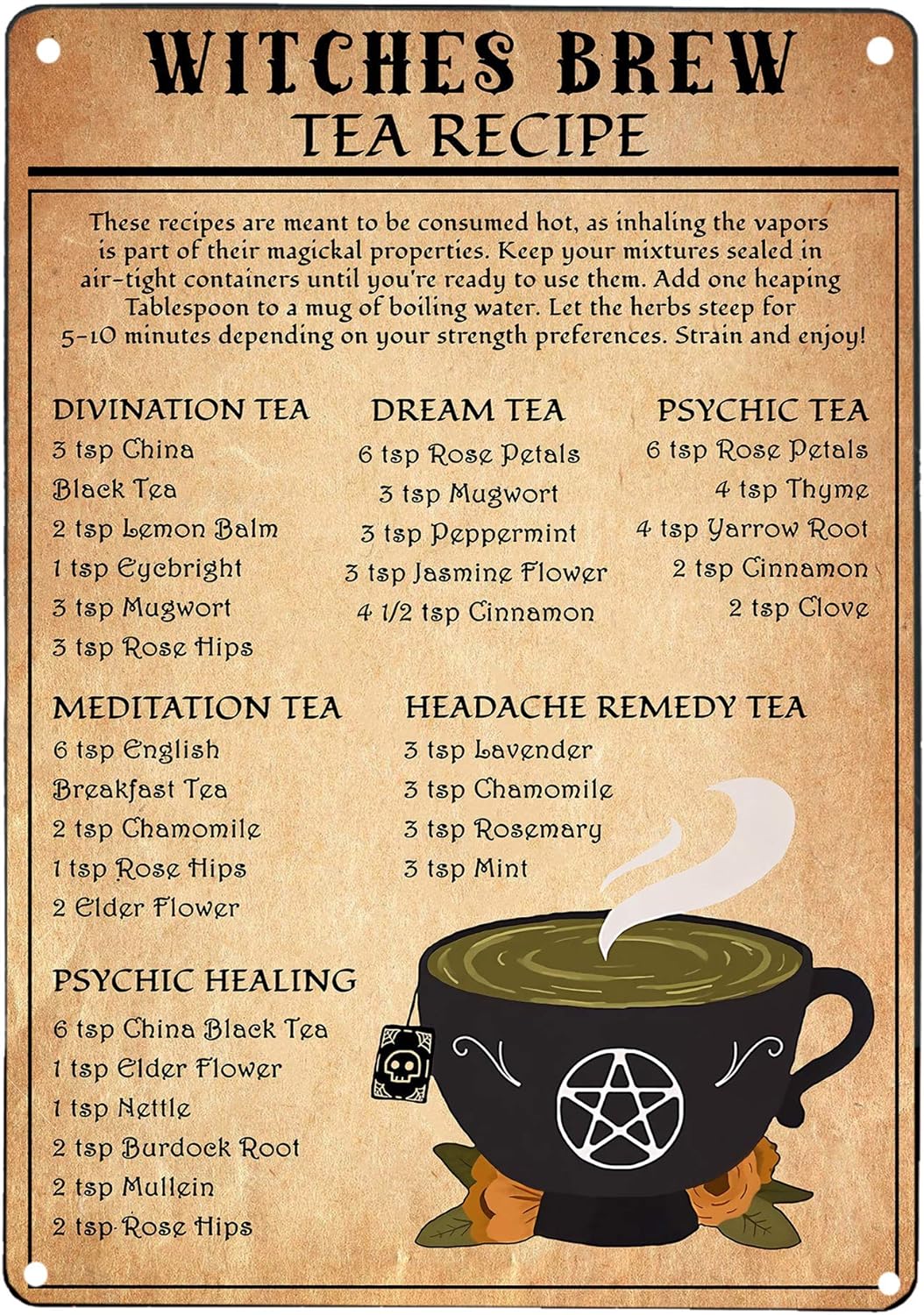 WITCHES BREW
TEA RECIPE

These recipes are meant to be consumed hot, as inhaling the vapors is part of their magickal properties. Keep your mixtures sealed in air-tight containers until you're ready to use them. Add one heaping Tablespoon to a mug of boiling water. Let the herbs steep for 5-10 minutes depending on your strength preferences. Strain and enjoy!

DIVINATION TEA
3 tsp China
Black Tea
2 tsp Lemon Balm
1 tsp Eyebright
3 tsp Mugwort
3 tsp Rose Hips

DREAM TEA
6 tsp Rose Petals
3 tsp Mugwort
3 tsp Peppermint
3 tsp Jasmine Flower
4 1/2 tsp Cinnamon

PSYCHIC TEA
6 tsp Rose Petals
4 tsp Thyme
4 tsp Yarrow Root
2 tsp Cinnamon
2 tsp Clove

MEDITATION TEA
6 tsp English
Breakfast Tea
2 tsp Chamomile
1 tsp Rose Hips
2 Elder Flower

HEADACHE REMEDY TEA
3 tsp Lavender
3 tsp Chamomile
3 tsp Rosemary
3 tsp Mint

PSYCHIC HEALING
6 tsp China Black Tea
1 tsp Elder Flower
1 tsp Nettle
2 tsp Burdock Root
2 tsp Mullein
2 tsp Rose Hips